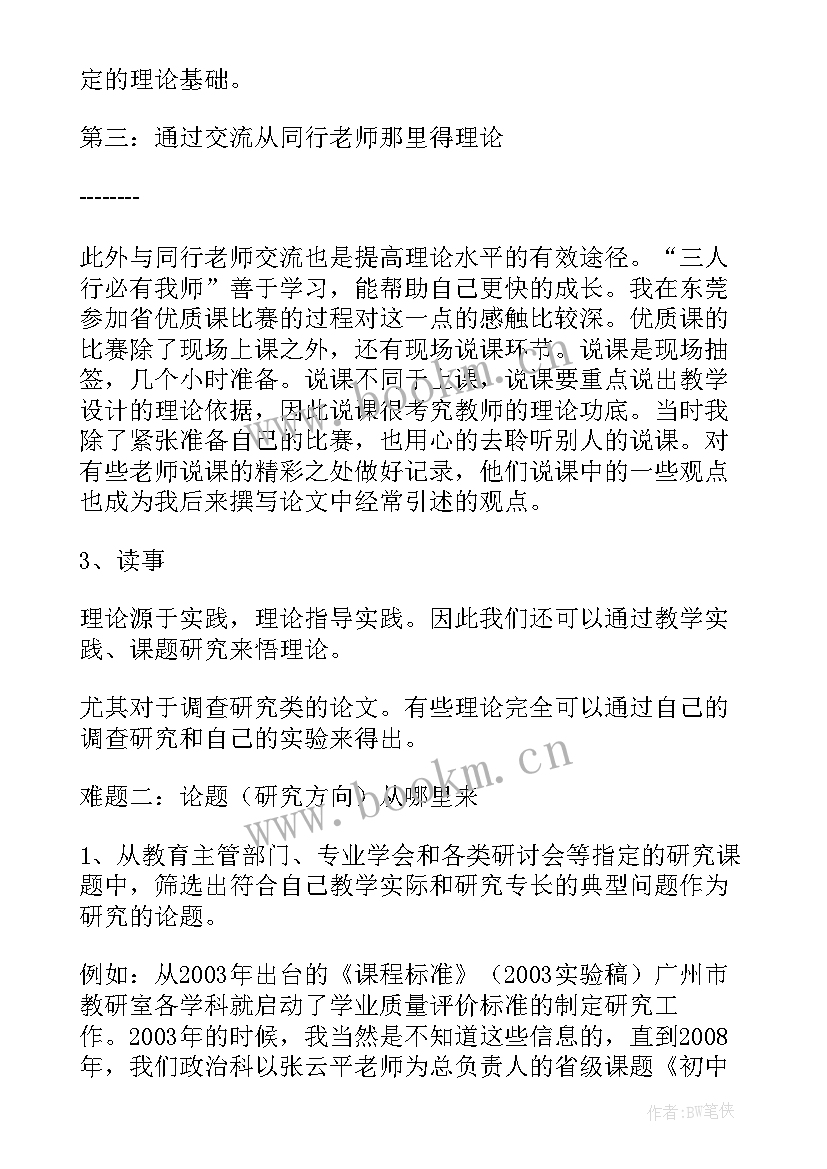 定的理论基础。

第三：通过交流从同行老师那里得理论

--------

此外与同行老师交流也是提高理论水平的有效途径。“三人行必有我师”善于学习，能帮助自己更快的成长。我在东莞参加省优质课比赛的过程对这一点的感触比较深。优质课的比赛除了现场上课之外，还有现场说课环节。说课是现场抽签，几个小时准备。说课不同于上课，说课要重点说出教学设计的理论依据，因此说课很考究教师的理论功底。当时我除了紧张准备自己的比赛，也用心的去聆听别人的说课。对有些老师说课的精彩之处做好记录，他们说课中的一些观点也成为我后来撰写论文中经常引述的观点。

3、读事

理论源于实践，理论指导实践。因此我们还可以通过教学实践、课题研究来悟理论。

尤其对于调查研究类的论文。有些理论完全可以通过自己的调查研究和自己的实验来得出。

难题二：论题（研究方向）从哪里来

1、从教育主管部门、专业学会和各类研讨会等指定的研究课题中，筛选出符合自己教学实际和研究专长的典型问题作为研究的论题。

例如：从2003年出台的《课程标准》（2003实验稿）广州市教研室各学科就启动了学业质量评价标准的制定研究工作。2003年的时候，我当然是不知道这些信息的，直到2008年，我们政治科以张云平老师为总负责人的省级课题《初中

www.bookm.cn

作者：BW笔侠